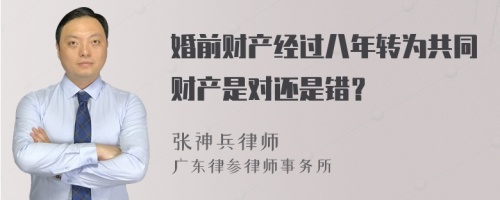 婚前财产经过八年转为共同财产是对还是错？

张神兵律师
广东律参律师事务所